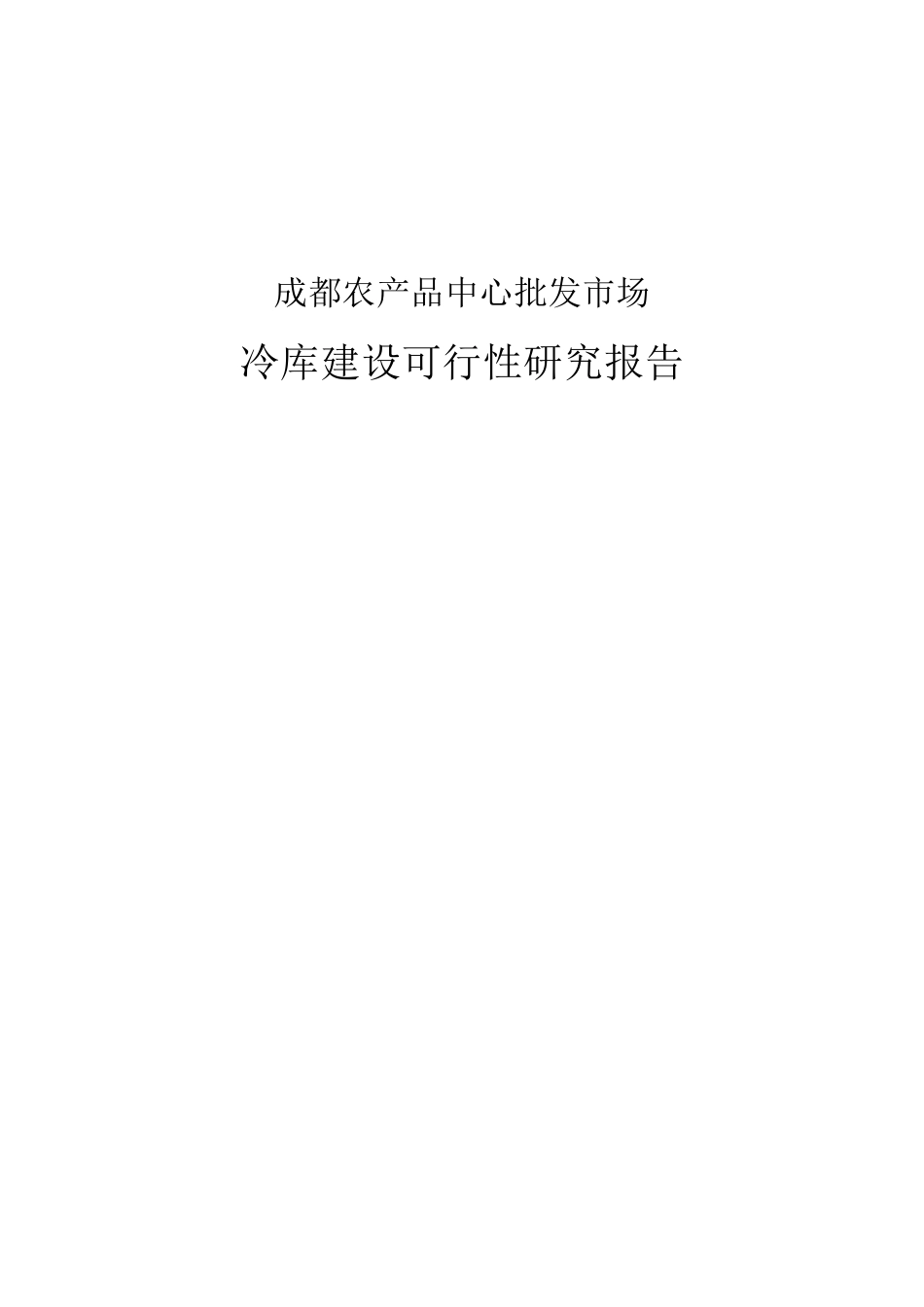 成都农产品中心批发市场

冷库建设可行性研究报告